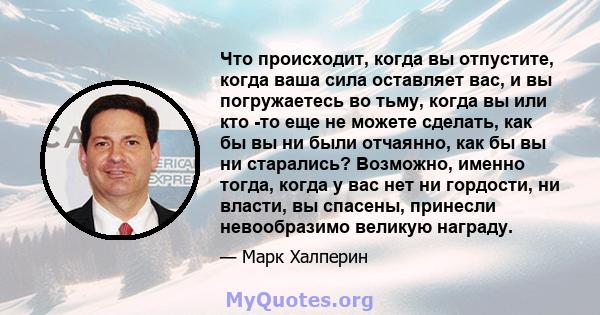 Что происходит, когда вы отпустите, когда ваша сила оставляет вас, и вы погружаетесь во тьму, когда вы или кто -то еще не можете сделать, как бы вы ни были отчаянно, как бы вы ни старались? Возможно, именно тогда, когда у вас нет ни гордости, ни власти, вы спасены, принесли невообразимо великую награду.

— Марк Халперин

MyQuotes.org